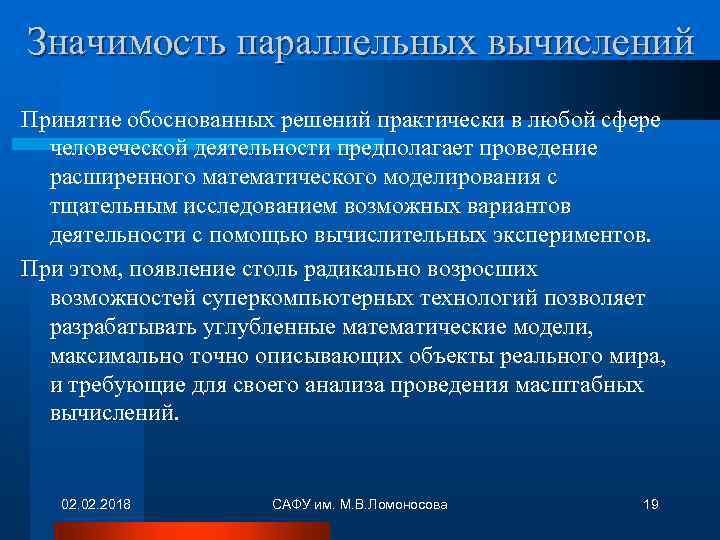 Значимость параллельных вычислений

Принятие обоснованных решений практически в любой сфере человеческой деятельности предполагает проведение расширенного математического моделирования с тщательным исследованием возможных вариантов деятельности с помощью вычислительных экспериментов.

При этом, появление столь радикально возросших возможностей суперкомпьютерных технологий позволяет разрабатывать углубленные математические модели, максимально точно описывающих объекты реального мира, и требующие для своего анализа проведения масштабных вычислений.

02.02.2018

САФУ им. М.В.Ломоносова

19